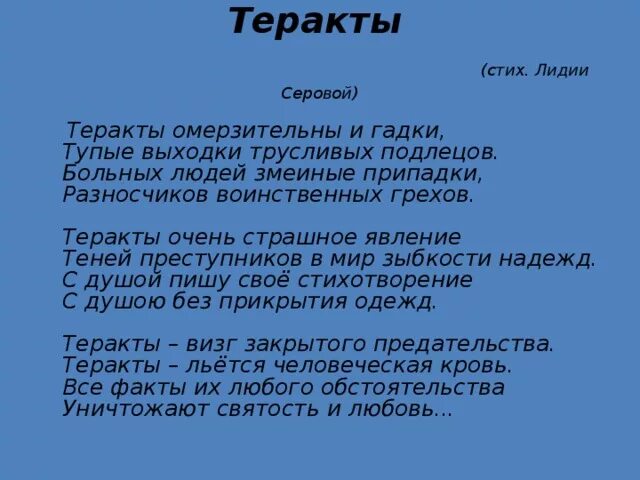 Теракты

(стих. Лидии Серовой)

Теракты омерзительны и гадки,
Тупые выходки трусливых подлецов.
Больных людей змеиные припадки,
Разносчиков воинственных грехов.

Теракты очень страшное явление
Теней преступников в мир зыбкости надежд.
С душой пишу своё стихотворение
С душою без прикрытия одежд.

Теракты – визг закрытого предательства.
Теракты – льётся человеческая кровь.
Все факты их любого обстоятельства
Уничтожают святость и любовь...